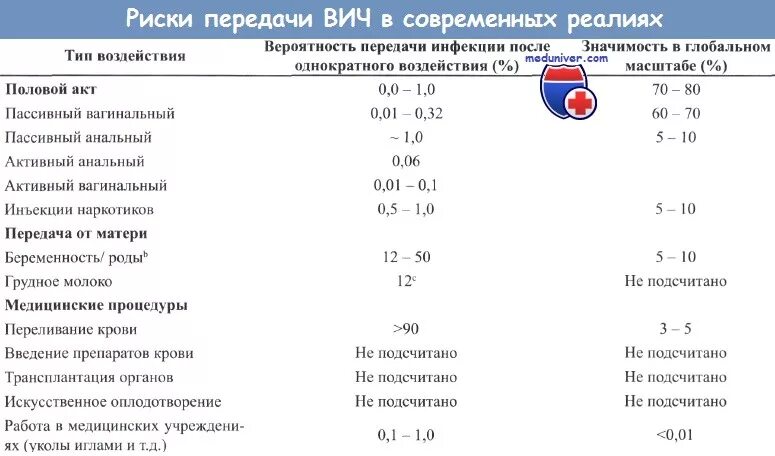 Риски передачи ВИЧ в современных реалиях

meduniver.com

| Тип воздействия | Вероятность передачи инфекции после однократного воздействия (%) | Значимость в глобальном масштабе (%) |
|---|---|---|
| **Половой акт** | 0,0 – 1,0 | 70 – 80 |
| Пассивный вагинальный | 0,01 – 0,32 | 60 – 70 |
| Пассивный анальный | ~ 1,0 | 5 – 10 |
| Активный анальный | 0,06 | |
| Активный вагинальный | 0,01 – 0,1 | |
| Инъекции наркотиков | 0,5 – 1,0 | 5 – 10 |
| **Передача от матери** | | |
| Беременность/ роды$^b$ | 12 – 50 | 5 – 10 |
| Грудное молоко | 12$^c$ | Не подсчитано |
| **Медицинские процедуры** | | |
| Переливание крови | >90 | 3 – 5 |
| Введение препаратов крови | Не подсчитано | Не подсчитано |
| Трансплантация органов | Не подсчитано | Не подсчитано |
| Искусственное оплодотворение | Не подсчитано | Не подсчитано |
| Работа в медицинских учреждениях (уколы иглами и т.д.) | 0,1 – 1,0 | <0,01 |